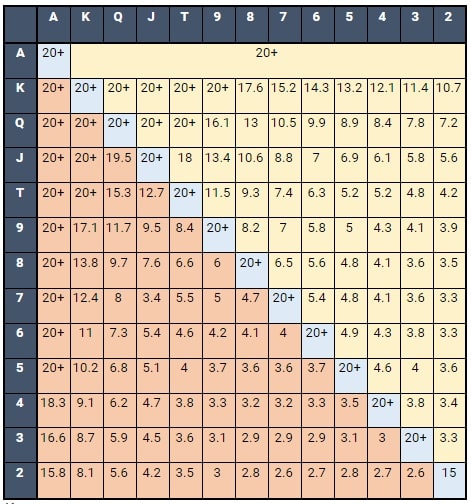 |   | A | K | Q | J | T | 9 | 8 | 7 | 6 | 5 | 4 | 3 | 2 |
|---|---|---|---|---|---|---|---|---|---|---|---|---|---|
| A | 20+ | 20+ | | | | | | | | | | | |
| K | 20+ | 20+ | 20+ | 20+ | 20+ | 20+ | 17.6 | 15.2 | 14.3 | 13.2 | 12.1 | 11.4 | 10.7 |
| Q | 20+ | 20+ | 20+ | 20+ | 20+ | 16.1 | 13 | 10.5 | 9.9 | 8.9 | 8.4 | 7.8 | 7.2 |
| J | 20+ | 20+ | 19.5 | 20+ | 18 | 13.4 | 10.6 | 8.8 | 7 | 6.9 | 6.1 | 5.8 | 5.6 |
| T | 20+ | 20+ | 15.3 | 12.7 | 20+ | 11.5 | 9.3 | 7.4 | 6.3 | 5.2 | 5.2 | 4.8 | 4.2 |
| 9 | 20+ | 17.1 | 11.7 | 9.5 | 8.4 | 20+ | 8.2 | 7 | 5.8 | 5 | 4.3 | 4.1 | 3.9 |
| 8 | 20+ | 13.8 | 9.7 | 7.6 | 6.6 | 6 | 20+ | 6.5 | 5.6 | 4.8 | 4.1 | 3.6 | 3.5 |
| 7 | 20+ | 12.4 | 8 | 3.4 | 5.5 | 5 | 4.7 | 20+ | 5.4 | 4.8 | 4.1 | 3.6 | 3.3 |
| 6 | 20+ | 11 | 7.3 | 5.4 | 4.6 | 4.2 | 4.1 | 4 | 20+ | 4.9 | 4.3 | 3.8 | 3.3 |
| 5 | 20+ | 10.2 | 6.8 | 5.1 | 4 | 3.7 | 3.6 | 3.6 | 3.7 | 20+ | 4.6 | 4 | 3.6 |
| 4 | 18.3 | 9.1 | 6.2 | 4.7 | 3.8 | 3.3 | 3.2 | 3.2 | 3.3 | 3.5 | 20+ | 3.8 | 3.4 |
| 3 | 16.6 | 8.7 | 5.9 | 4.5 | 3.6 | 3.1 | 2.9 | 2.9 | 2.9 | 3.1 | 3 | 20+ | 3.3 |
| 2 | 15.8 | 8.1 | 5.6 | 4.2 | 3.5 | 3 | 2.8 | 2.6 | 2.7 | 2.8 | 2.7 | 2.6 | 15 |